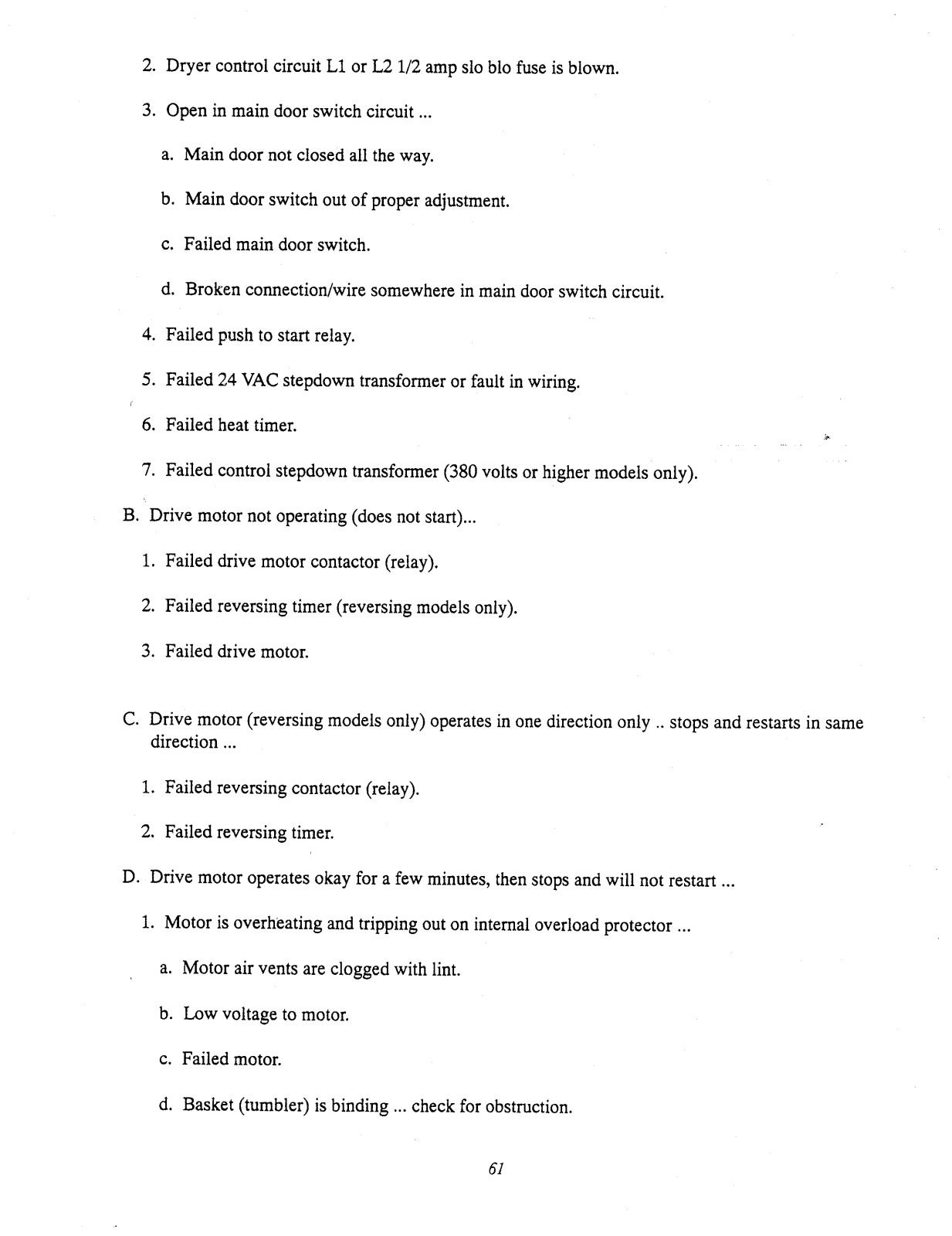 2. Dryer control circuit L1 or L2 1/2 amp slo blo fuse is blown.

3. Open in main door switch circuit ...

a. Main door not closed all the way.

b. Main door switch out of proper adjustment.

c. Failed main door switch.

d. Broken connection/wire somewhere in main door switch circuit.

4. Failed push to start relay.

5. Failed 24 VAC stepdown transformer or fault in wiring.

6. Failed heat timer.

7. Failed control stepdown transformer (380 volts or higher models only).

B. Drive motor not operating (does not start)...

1. Failed drive motor contactor (relay).

2. Failed reversing timer (reversing models only).

3. Failed drive motor.

C. Drive motor (reversing models only) operates in one direction only .. stops and restarts in same direction ...

1. Failed reversing contactor (relay).

2. Failed reversing timer.

D. Drive motor operates okay for a few minutes, then stops and will not restart ...

1. Motor is overheating and tripping out on internal overload protector ...

a. Motor air vents are clogged with lint.

b. Low voltage to motor.

c. Failed motor.

d. Basket (tumbler) is binding ... check for obstruction.

61